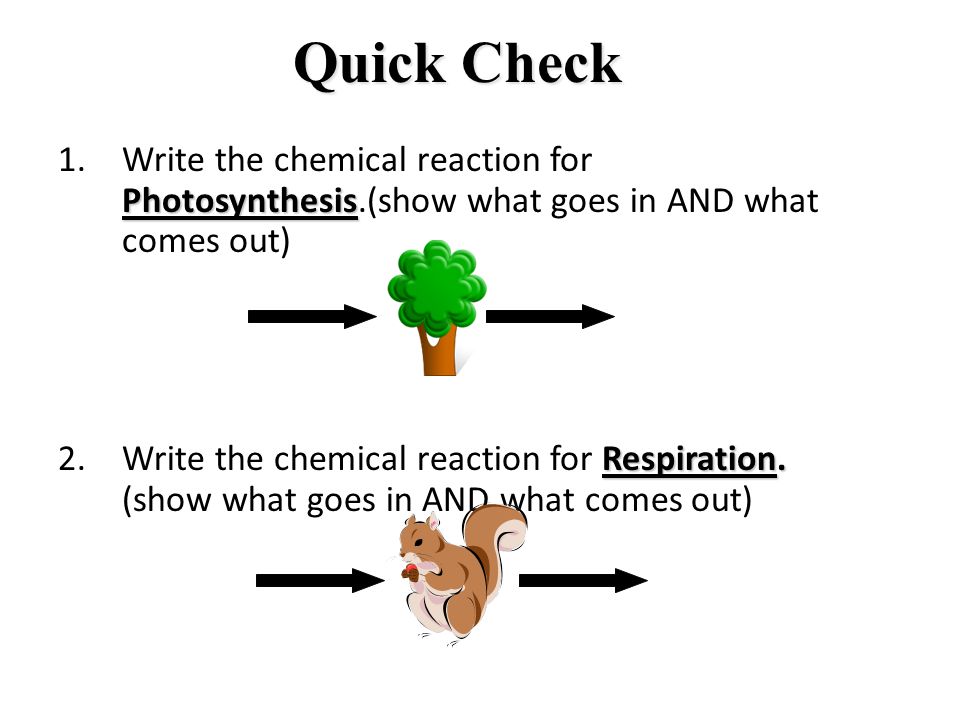 Quick Check

1. Write the chemical reaction for Photosynthesis.(show what goes in AND what comes out)

2. Write the chemical reaction for Respiration. (show what goes in AND what comes out)